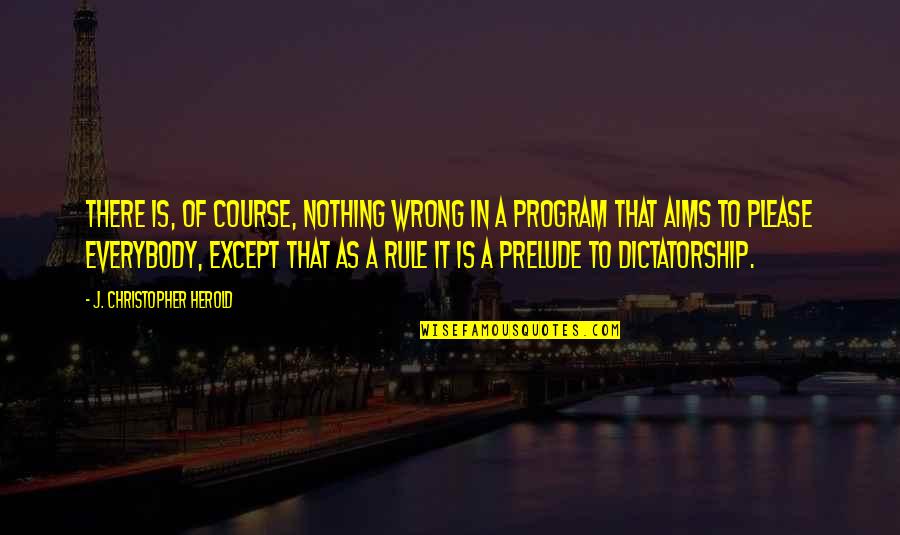 THERE IS, OF COURSE, NOTHING WRONG IN A PROGRAM THAT AIMS TO PLEASE EVERYBODY, EXCEPT THAT AS A RULE IT IS A PRELUDE TO DICTATORSHIP.

- J. CHRISTOPHER HEROLD

WISEFAMOUSQUOTES.COM